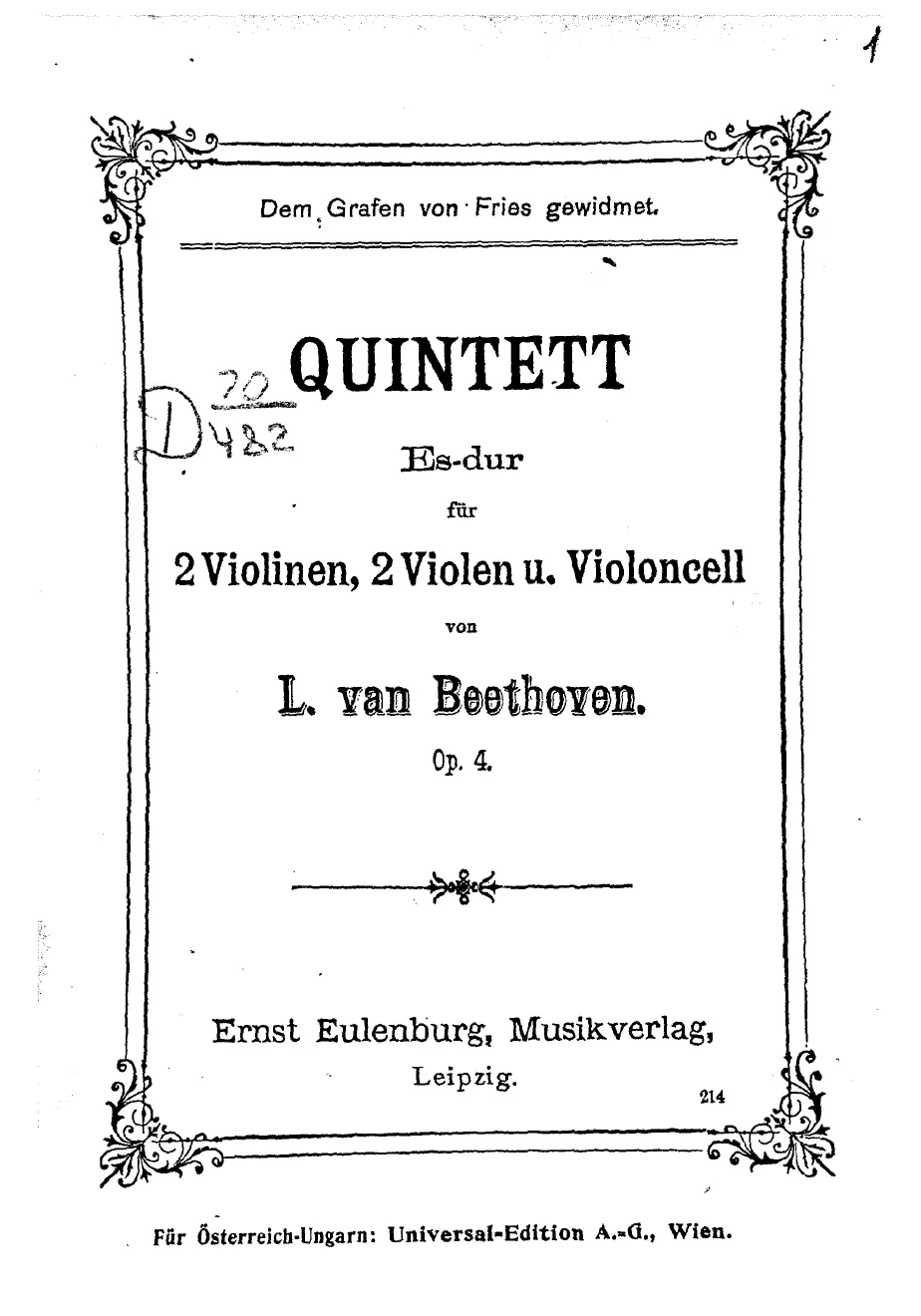 1

Dem Grafen von Fries gewidmet.

20
D 482

QUINTETT

Es-dur

für

2 Violinen, 2 Violen u. Violoncell

von

L. van Beethoven.

Op. 4.

Ernst Eulenburg, Musikverlag,
Leipzig.

214

Für Österreich-Ungarn: Universal-Edition A.-G., Wien.